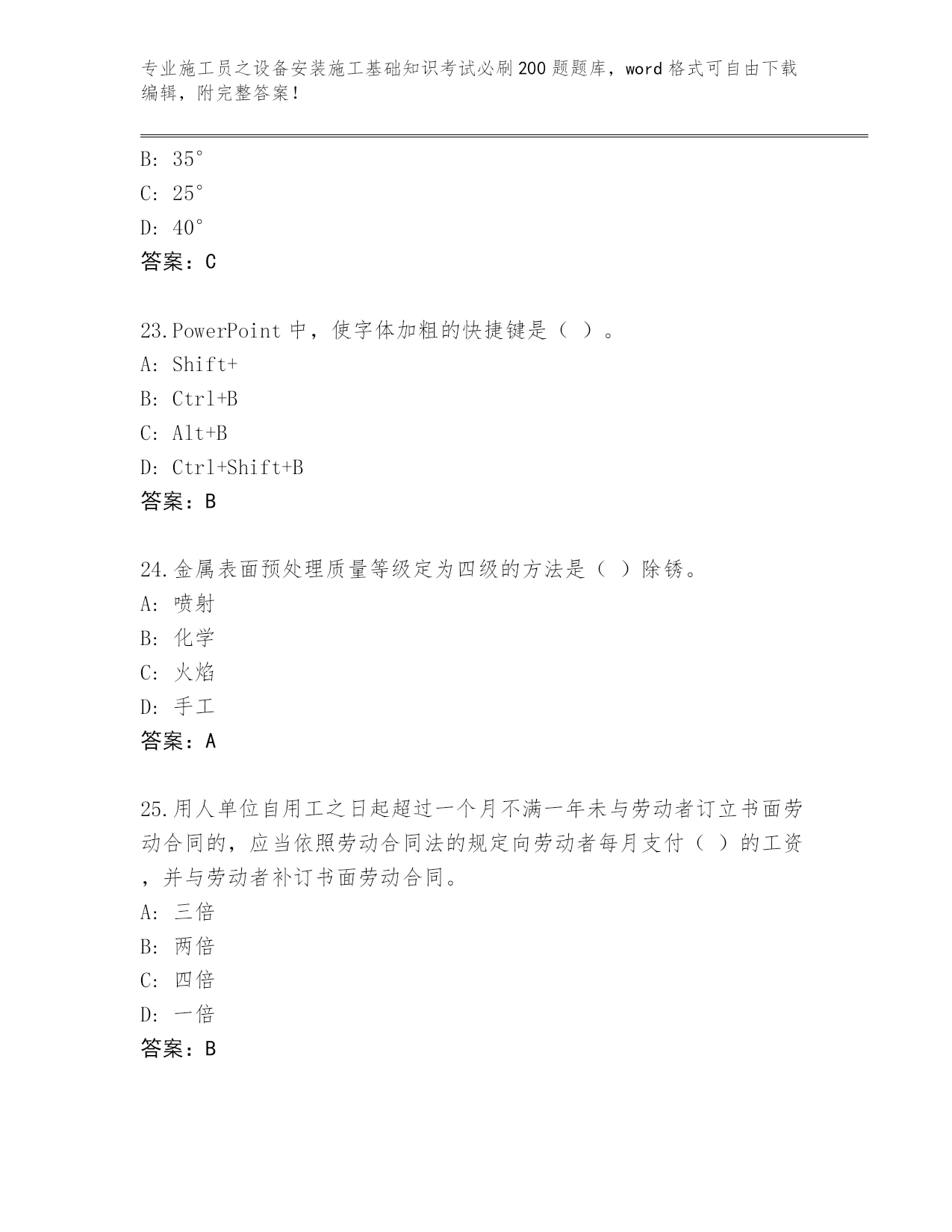 专业施工员之设备安装施工基础知识考试必刷200题题库，word格式可自由下载编辑，附完整答案！

B: 35°
C: 25°
D: 40°
答案：C

23.PowerPoint中，使字体加粗的快捷键是（ ）。
A: Shift+
B: Ctrl+B
C: Alt+B
D: Ctrl+Shift+B
答案：B

24.金属表面预处理质量等级定为四级的方法是（ ）除锈。
A: 喷射
B: 化学
C: 火焰
D: 手工
答案：A

25.用人单位自用工之日起超过一个月不满一年未与劳动者订立书面劳动合同的，应当依照劳动合同法的规定向劳动者每月支付（ ）的工资，并与劳动者补订书面劳动合同。
A: 三倍
B: 两倍
C: 四倍
D: 一倍
答案：B